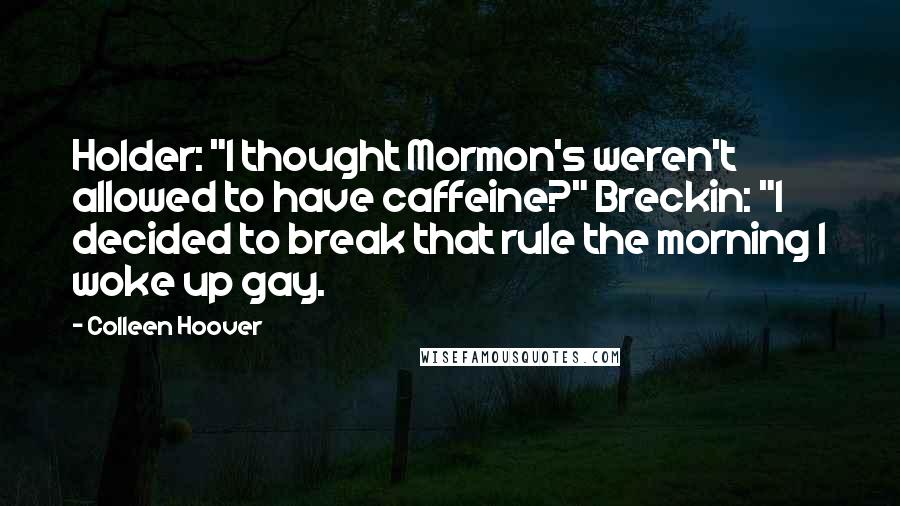 Holder: "I thought Mormon's weren't allowed to have caffeine?" Breckin: "I decided to break that rule the morning I woke up gay.

- Colleen Hoover

WISEFAMOUSQUOTES.COM